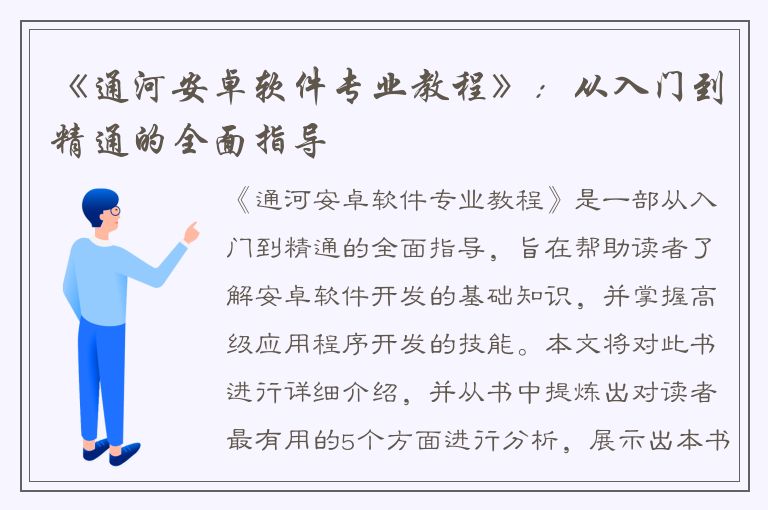 《通河安卓软件专业教程》：从入门到精通的全面指导

《通河安卓软件专业教程》是一部从入门到精通的全面指导，旨在帮助读者了解安卓软件开发的基础知识，并掌握高级应用程序开发的技能。本文将对此书进行详细介绍，并从书中提炼出对读者最有用的5个方面进行分析，展示出本书